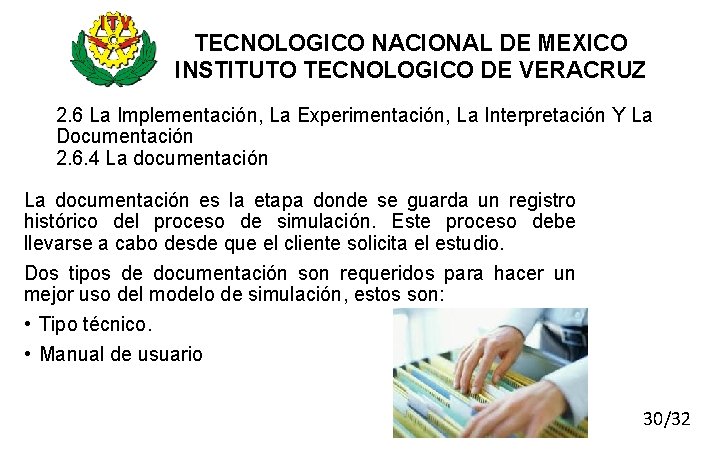 ITV

TECNOLOGICO NACIONAL DE MEXICO
INSTITUTO TECNOLOGICO DE VERACRUZ

2.6 La Implementación, La Experimentación, La Interpretación Y La Documentación
2.6.4 La documentación

La documentación es la etapa donde se guarda un registro histórico del proceso de simulación. Este proceso debe llevarse a cabo desde que el cliente solicita el estudio.

Dos tipos de documentación son requeridos para hacer un mejor uso del modelo de simulación, estos son:

• Tipo técnico.
• Manual de usuario

30/32